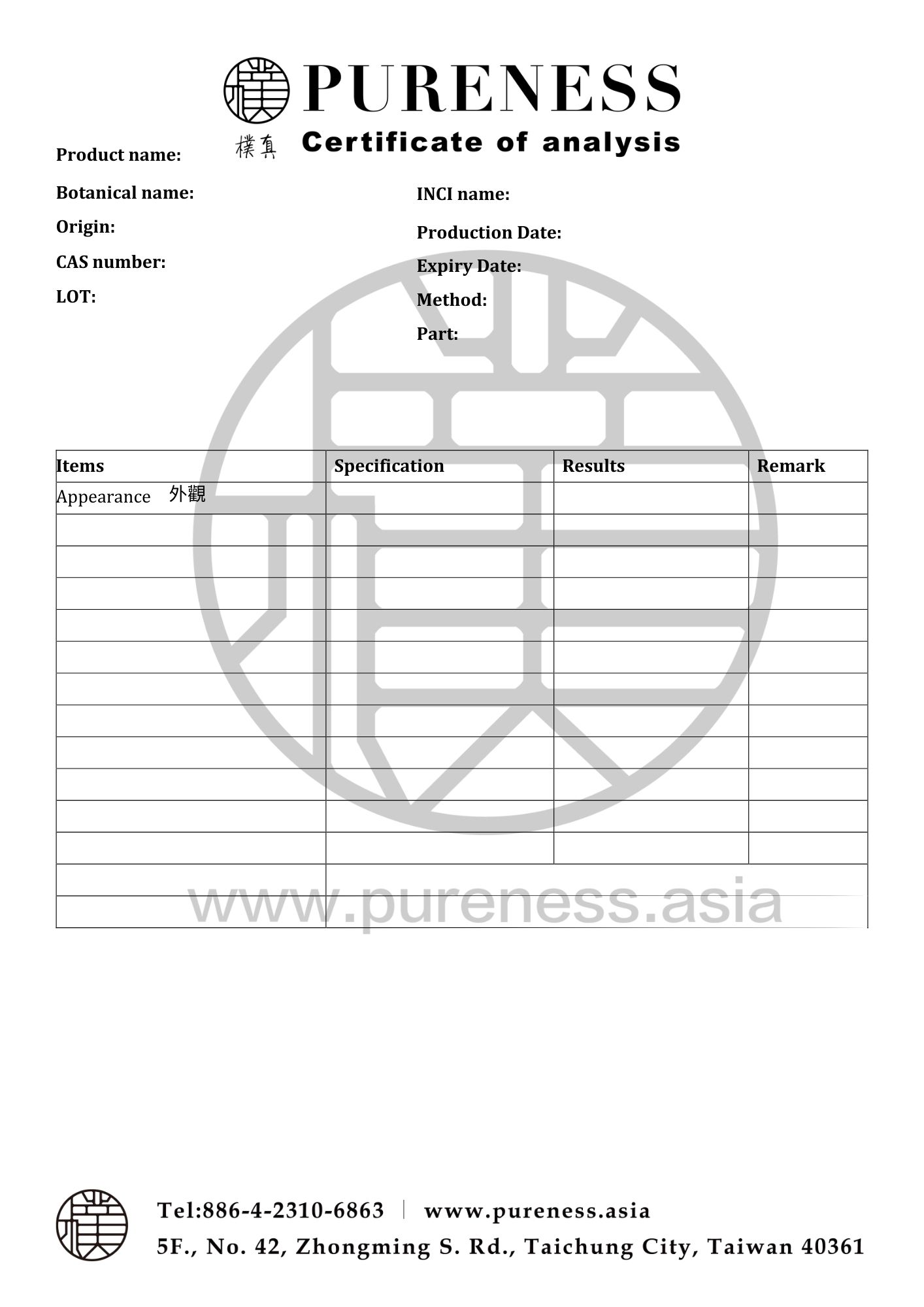 PURENESS

樸真 Certificate of analysis

Product name:

Botanical name:

Origin:

CAS number:

LOT:

INCI name:

Production Date:

Expiry Date:

Method:

Part:

| Items | Specification | Results | Remark |
|---|---|---|---|
| Appearance 外觀 | | | |
| | | | |
| | | | |
| | | | |
| | | | |
| | | | |
| | | | |
| | | | |
| | | | |
| | | | |
| | | | |
| | | | |
| | | | |
| | | | |

www.pureness.asia

Tel:886-4-2310-6863 | www.pureness.asia

5F., No. 42, Zhongming S. Rd., Taichung City, Taiwan 40361